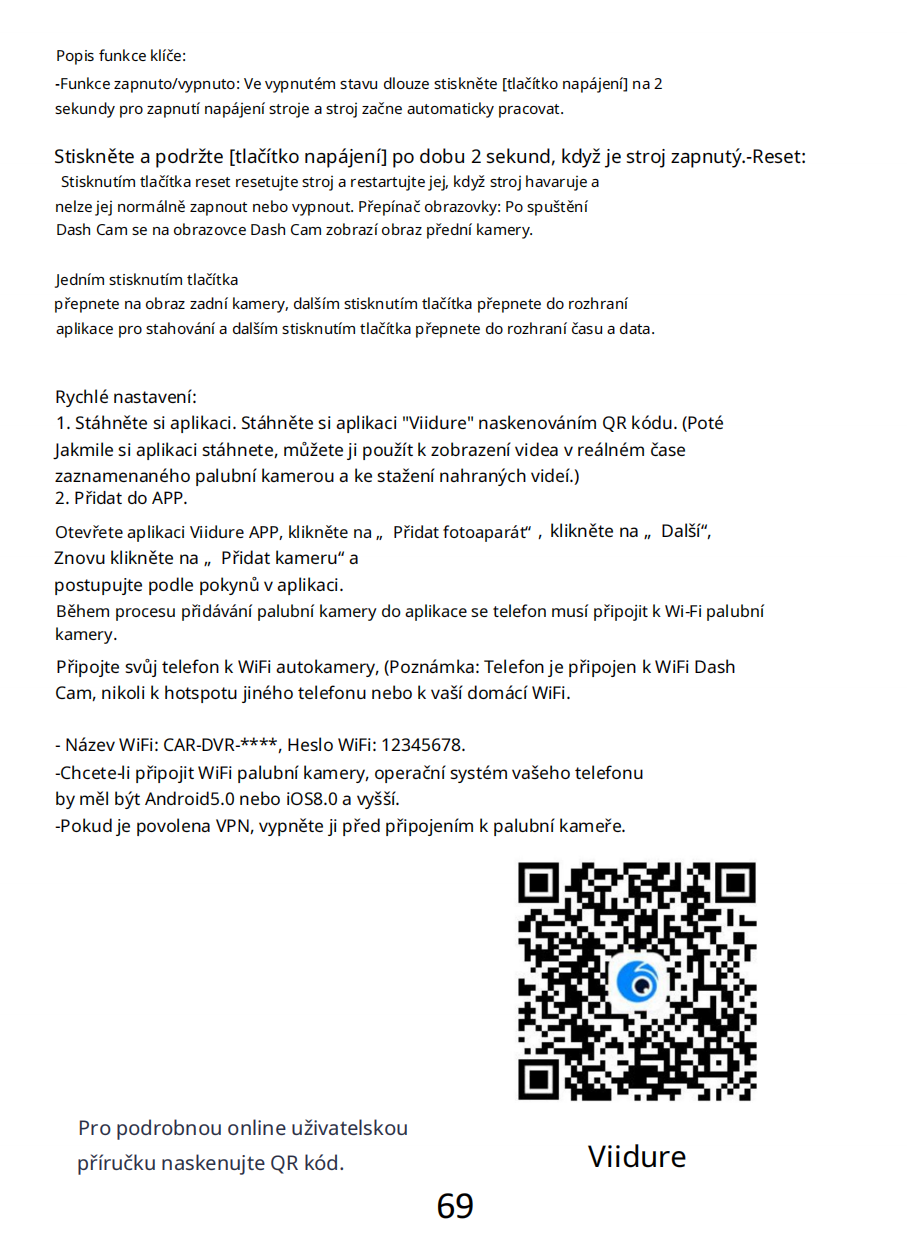 Popis funkce klíče:
-Funkce zapnuto/vypnuto: Ve vypnutém stavu dlouze stiskněte [tlačítko napájení] na 2 sekundy pro zapnutí napájení stroje a stroj začne automaticky pracovat.

Stiskněte a podržte [tlačítko napájení] po dobu 2 sekund, když je stroj zapnutý.-Reset: Stisknutím tlačítka reset resetujte stroj a restartujte jej, když stroj havaruje a nelze jej normálně zapnout nebo vypnout. Přepínač obrazovky: Po spuštění Dash Cam se na obrazovce Dash Cam zobrazí obraz přední kamery.

Jedním stisknutím tlačítka přepnete na obraz zadní kamery, dalším stisknutím tlačítka přepnete do rozhraní aplikace pro stahování a dalším stisknutím tlačítka přepnete do rozhraní času a data.

Rychlé nastavení:
1. Stáhněte si aplikaci. Stáhněte si aplikaci "Viidure" naskenováním QR kódu. (Poté Jakmile si aplikaci stáhnete, můžete ji použít k zobrazení videa v reálném čase zaznamenaného palubní kamerou a ke stažení nahraných videí.)
2. Přidat do APP.
Otevřete aplikaci Viidure APP, klikněte na „ Přidat fotoaparát“ , klikněte na „ Další“, Znovu klikněte na „ Přidat kameru“ a postupujte podle pokynů v aplikaci.
Během procesu přidávání palubní kamery do aplikace se telefon musí připojit k Wi-Fi palubní kamery.
Připojte svůj telefon k WiFi autokamery, (Poznámka: Telefon je připojen k WiFi Dash Cam, nikoli k hotspotu jiného telefonu nebo k vaší domácí WiFi.

- Název WiFi: CAR-DVR-****, Heslo WiFi: 12345678.
-Chcete-li připojit WiFi palubní kamery, operační systém vašeho telefonu by měl být Android5.0 nebo iOS8.0 a vyšší.
-Pokud je povolena VPN, vypněte ji před připojením k palubní kameře.

Pro podrobnou online uživatelskou příručku naskenujte QR kód.

Viidure

69